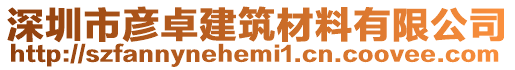 深圳市彦卓建筑材料有限公司
http://szfannynehemi1.cn.coovee.com